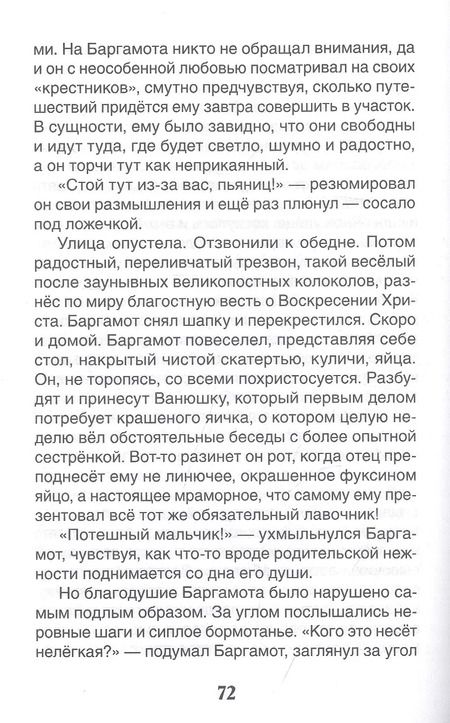 ми. На Баргамота никто не обращал внимания, да и он с неособенной любовью посматривал на своих «крестников», смутно предчувствуя, сколько путешествий придётся ему завтра совершить в участок. В сущности, ему было завидно, что они свободны и идут туда, где будет светло, шумно и радостно, а он торчи тут как неприкаянный.

«Стой тут из-за вас, пьяниц!» — резюмировал он свои размышления и ещё раз плюнул — сосало под ложечкой.

Улица опустела. Отзвонили к обедне. Потом радостный, переливчатый трезвон, такой весёлый после заунывных великопостных колоколов, разнёс по миру благостную весть о Воскресении Христа. Баргамот снял шапку и перекрестился. Скоро и домой. Баргамот повеселел, представляя себе стол, накрытый чистой скатертью, куличи, яйца. Он, не торопясь, со всеми похристосуется. Разбудят и принесут Ванюшку, который первым делом потребует крашеного яичка, о котором целую неделю вёл обстоятельные беседы с более опытной сестрёнкой. Вот-то разинет он рот, когда отец преподнесёт ему не линючее, окрашенное фуксином яйцо, а настоящее мраморное, что самому ему презентовал всё тот же обязательный лавочник!

«Потешный мальчик!» — ухмыльнулся Баргамот, чувствуя, как что-то вроде родительской нежности поднимается со дна его души.

Но благодушие Баргамота было нарушено самым подлым образом. За углом послышались неровные шаги и сиплое бормотанье. «Кого это несёт нелёгкая?» — подумал Баргамот, заглянул за угол

72